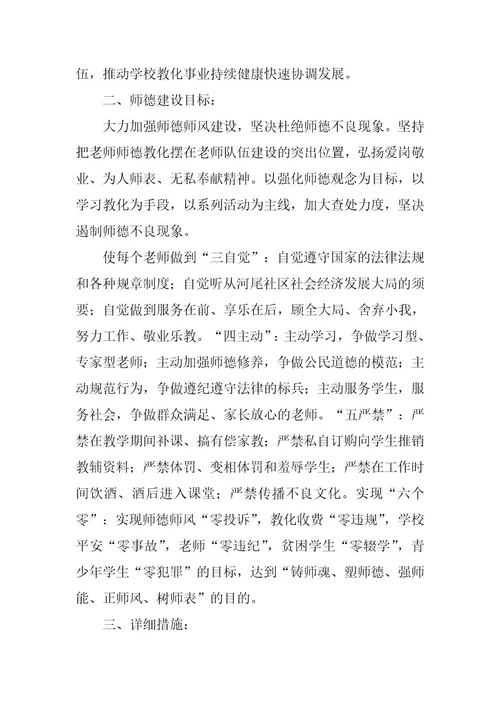 伍，推动学校教化事业持续健康快速协调发展。

二、师德建设目标：

大力加强师德师风建设，坚决杜绝师德不良现象。坚持把老师师德教化摆在老师队伍建设的突出位置，弘扬爱岗敬业、为人师表、无私奉献精神。以强化师德观念为目标，以学习教化为手段，以系列活动为主线，加大查处力度，坚决遏制师德不良现象。

使每个老师做到“三自觉”：自觉遵守国家的法律法规和各种规章制度；自觉听从河尾社区社会经济发展大局的须要；自觉做到服务在前、享乐在后，顾全大局、舍弃小我，努力工作、敬业乐教。“四主动”：主动学习，争做学习型、专家型老师；主动加强师德修养，争做公民道德的模范；主动规范行为，争做遵纪遵守法律的标兵；主动服务学生，服务社会，争做群众满足、家长放心的老师。“五严禁”：严禁在教学期间补课、搞有偿家教；严禁私自订购向学生推销教辅资料；严禁体罚、变相体罚和羞辱学生；严禁在工作时间饮酒、酒后进入课堂；严禁传播不良文化。实现“六个零”：实现师德师风“零投诉”，教化收费“零违规”，学校平安“零事故”，老师“零违纪”，贫困学生“零辍学”，青少年学生“零犯罪”的目标，达到“铸师魂、塑师德、强师能、正师风、树师表”的目的。

三、详细措施：